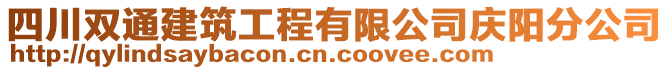 四川双通建筑工程有限公司庆阳分公司
http://qylindsaybacon.cn.coovee.com